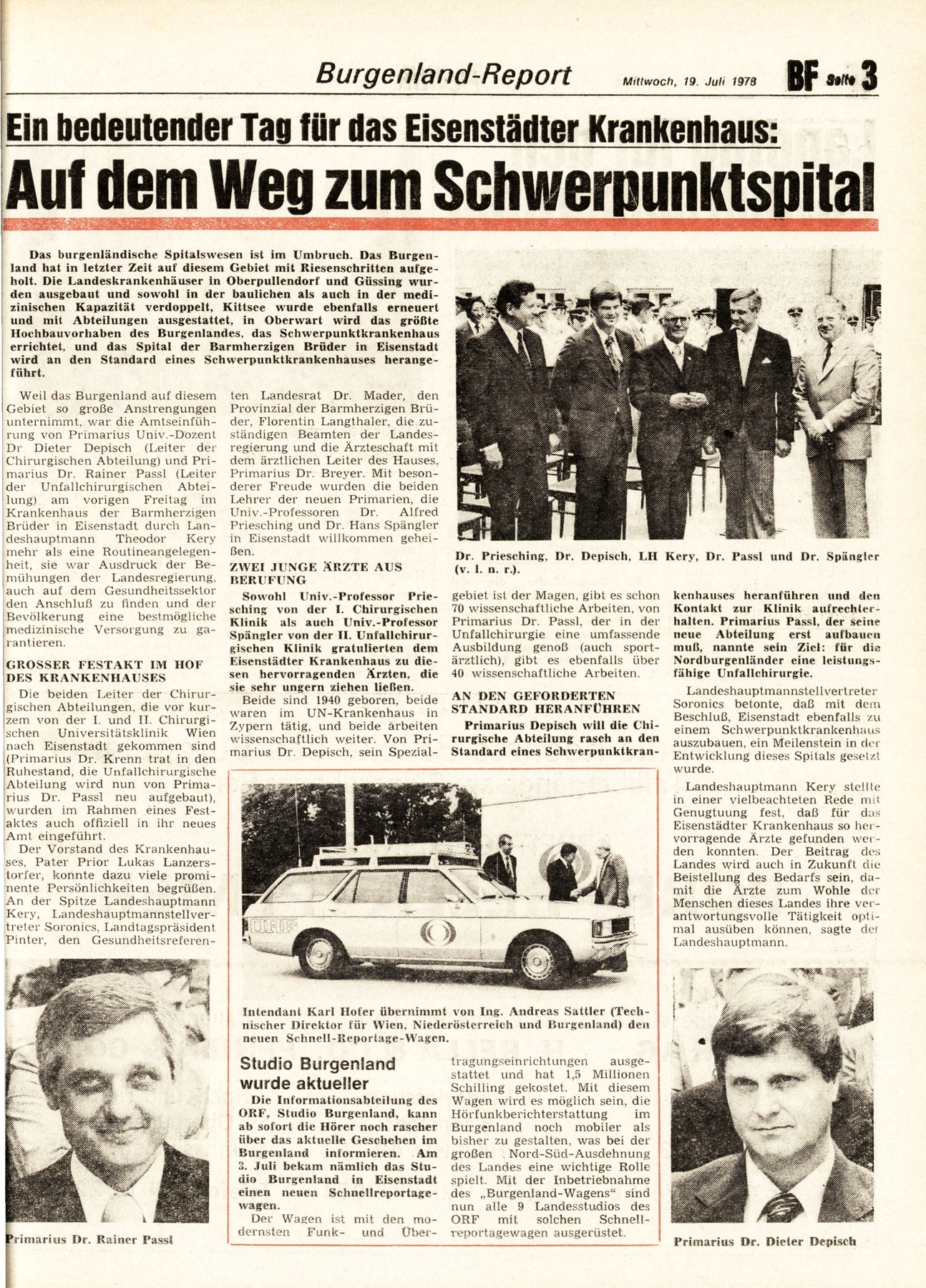 Burgenland-Report Mittwoch, 19. Juli 1978 BF Seite 3

Ein bedeutender Tag für das Eisenstädter Krankenhaus:

Auf dem Weg zum Schwerpunktspital

Das burgenländische Spitalswesen ist im Umbruch. Das Burgenland hat in letzter Zeit auf diesem Gebiet mit Riesenschritten aufgeholt. Die Landeskrankenhäuser in Oberpullendorf und Güssing wurden ausgebaut und sowohl in der baulichen als auch in der medizinischen Kapazität verdoppelt, Kittsee wurde ebenfalls erneuert und mit Abteilungen ausgestattet, in Oberwart wird das größte Hochbauvorhaben des Burgenlandes, das Schwerpunktkrankenhaus errichtet, und das Spital der Barmherzigen Brüder in Eisenstadt wird an den Standard eines Schwerpunktkrankenhauses herangeführt.

Weil das Burgenland auf diesem Gebiet so große Anstrengungen unternimmt, war die Amtseinführung von Primarius Univ.-Dozent Dr. Dieter Depisch (Leiter der Chirurgischen Abteilung) und Primarius Dr. Rainer Passl (Leiter der Unfallchirurgischen Abteilung) am vorigen Freitag im Krankenhaus der Barmherzigen Brüder in Eisenstadt durch Landeshauptmann Theodor Kery mehr als eine Routineangelegenheit, sie war Ausdruck der Bemühungen der Landesregierung, auch auf dem Gesundheitssektor den Anschluß zu finden und der Bevölkerung eine bestmögliche medizinische Versorgung zu garantieren.

GROSSER FESTAKT IM HOF DES KRANKENHAUSES

Die beiden Leiter der Chirurgischen Abteilungen, die vor kurzem von der I. und II. Chirurgischen Universitätsklinik Wien nach Eisenstadt gekommen sind (Primarius Dr. Krenn trat in den Ruhestand, die Unfallchirurgische Abteilung wird nun von Primarius Dr. Passl neu aufgebaut), wurden im Rahmen eines Festaktes auch offiziell in ihr neues Amt eingeführt.

Der Vorstand des Krankenhauses, Pater Prior Lukas Lanzerstorfer, konnte dazu viele prominente Persönlichkeiten begrüßen. An der Spitze Landeshauptmann Kery, Landeshauptmannstellvertreter Soronics, Landtagspräsident Pinter, den Gesundheitsreferenten Landesrat Dr. Mader, den Provinzial der Barmherzigen Brüder, Florentin Langthaler, die zuständigen Beamten der Landesregierung und die Ärzteschaft mit dem ärztlichen Leiter des Hauses, Primarius Dr. Breyer. Mit besonderer Freude wurden die beiden Lehrer der neuen Primarien, die Univ.-Professoren Dr. Alfred Priesching und Dr. Hans Spängler in Eisenstadt willkommen geheißen.

ZWEI JUNGE ÄRZTE AUS BERUFUNG

Sowohl Univ.-Professor Priesching von der I. Chirurgischen Klinik als auch Univ.-Professor Spängler von der II. Unfallchirurgischen Klinik gratulierten dem Eisenstädter Krankenhaus zu diesen hervorragenden Ärzten, die sie sehr ungern ziehen ließen.

Beide sind 1940 geboren, beide waren im UN-Krankenhaus in Zypern tätig, und beide arbeiten wissenschaftlich weiter. Von Primarius Dr. Depisch, sein Spezialgebiet ist der Magen, gibt es schon 70 wissenschaftliche Arbeiten, von Primarius Dr. Passl, der in der Unfallchirurgie eine umfassende Ausbildung genoß (auch sportärztlich), gibt es ebenfalls über 40 wissenschaftliche Arbeiten.

AN DEN GEFORDERTEN STANDARD HERANFÜHREN

Primarius Depisch will die Chirurgische Abteilung rasch an den Standard eines Schwerpunktkrankenhauses heranführen und den Kontakt zur Klinik aufrechterhalten. Primarius Passl, der seine neue Abteilung erst aufbauen muß, nannte sein Ziel: für die Nordburgenländer eine leistungsfähige Unfallchirurgie.

Landeshauptmannstellvertreter Soronics betonte, daß mit dem Beschluß, Eisenstadt ebenfalls zu einem Schwerpunktkrankenhaus auszubauen, ein Meilenstein in der Entwicklung dieses Spitals gesetzt wurde.

Landeshauptmann Kery stellte in einer vielbeachteten Rede mit Genugtuung fest, daß für das Eisenstädter Krankenhaus so hervorragende Ärzte gefunden werden konnten. Der Beitrag des Landes wird auch in Zukunft die Beistellung des Bedarfs sein, damit die Ärzte zum Wohle der Menschen dieses Landes ihre verantwortungsvolle Tätigkeit optimal ausüben können, sagte der Landeshauptmann.

Dr. Priesching, Dr. Depisch, LH Kery, Dr. Passl und Dr. Spängler (v. l. n. r.).

ORF

Intendant Karl Hofer übernimmt von Ing. Andreas Sattler (Technischer Direktor für Wien, Niederösterreich und Burgenland) den neuen Schnell-Reportage-Wagen.

Studio Burgenland wurde aktueller

Die Informationsabteilung des ORF, Studio Burgenland, kann ab sofort die Hörer noch rascher über das aktuelle Geschehen im Burgenland informieren. Am 3. Juli bekam nämlich das Studio Burgenland in Eisenstadt einen neuen Schnellreportagewagen.

Der Wagen ist mit den modernsten Funk- und Übertragungseinrichtungen ausgestattet und hat 1,5 Millionen Schilling gekostet. Mit diesem Wagen wird es möglich sein, die Hörfunkberichterstattung im Burgenland noch mobiler als bisher zu gestalten, was bei der großen Nord-Süd-Ausdehnung des Landes eine wichtige Rolle spielt. Mit der Inbetriebnahme des „Burgenland-Wagens" sind nun alle 9 Landesstudios des ORF mit solchen Schnellreportagewagen ausgerüstet.

Primarius Dr. Rainer Passl

Primarius Dr. Dieter Depisch